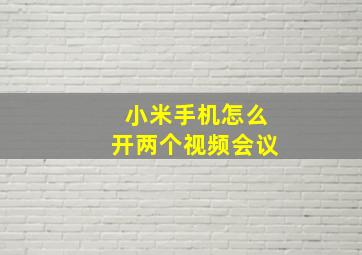 小米手机怎么
开两个视频会议